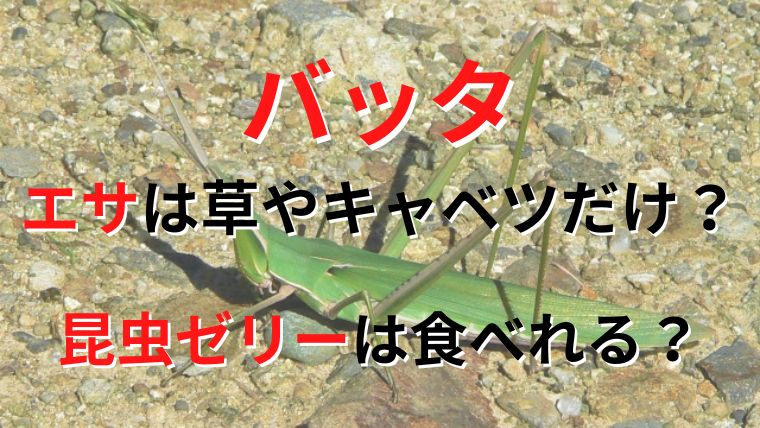 バッタ

エサは草やキャベツだけ？

昆虫ゼリーは食べれる？